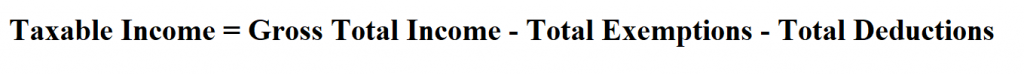 Taxable Income = Gross Total Income - Total Exemptions - Total Deductions